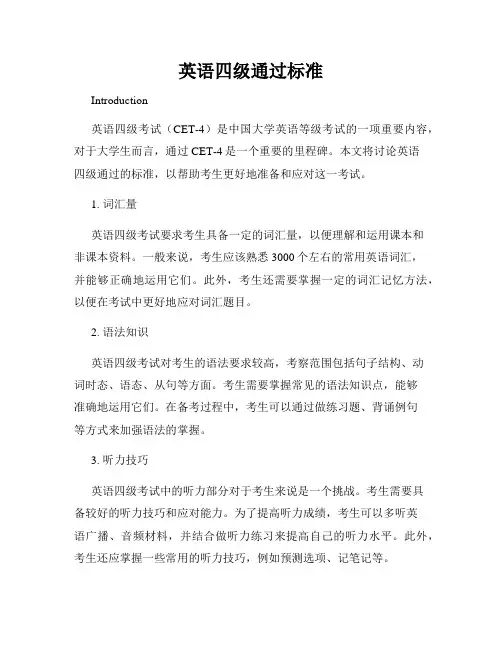 英语四级通过标准

Introduction

英语四级考试（CET-4）是中国大学英语等级考试的一项重要内容，对于大学生而言，通过 CET-4 是一个重要的里程碑。本文将讨论英语四级通过的标准，以帮助考生更好地准备和应对这一考试。

1. 词汇量

英语四级考试要求考生具备一定的词汇量，以便理解和运用课本和非课本资料。一般来说，考生应该熟悉 3000 个左右的常用英语词汇，并能够正确地运用它们。此外，考生还需要掌握一定的词汇记忆方法，以便在考试中更好地应对词汇题目。

2. 语法知识

英语四级考试对考生的语法要求较高，考察范围包括句子结构、动词时态、语态、从句等方面。考生需要掌握常见的语法知识点，能够准确地运用它们。在备考过程中，考生可以通过做练习题、背诵例句等方式来加强语法的掌握。

3. 听力技巧

英语四级考试中的听力部分对于考生来说是一个挑战。考生需要具备较好的听力技巧和应对能力。为了提高听力成绩，考生可以多听英语广播、音频材料，并结合做听力练习来提高自己的听力水平。此外，考生还应掌握一些常用的听力技巧，例如预测选项、记笔记等。